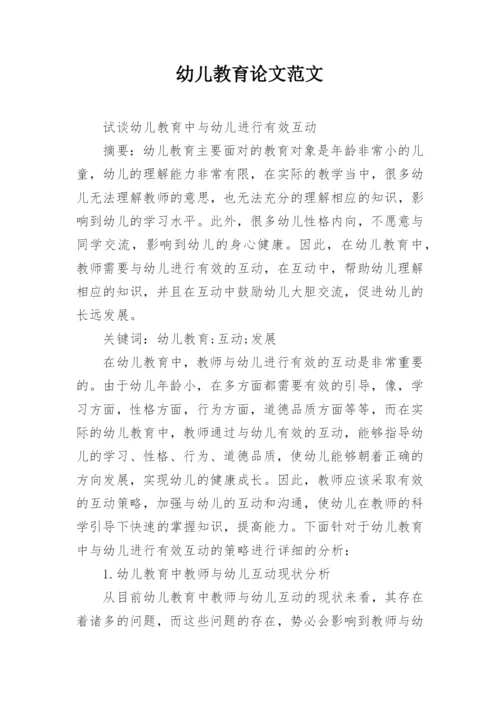 幼儿教育论文范文

试谈幼儿教育中与幼儿进行有效互动

摘要：幼儿教育主要面对的教育对象是年龄非常小的儿童，幼儿的理解能力非常有限，在实际的教学当中，很多幼儿无法理解教师的意思，也无法充分的理解相应的知识，影响到幼儿的学习水平。此外，很多幼儿性格内向，不愿意与同学交流，影响到幼儿的身心健康。因此，在幼儿教育中，教师需要与幼儿进行有效的互动，在互动中，帮助幼儿理解相应的知识，并且在互动中鼓励幼儿大胆交流，促进幼儿的长远发展。

关键词：幼儿教育;互动;发展

在幼儿教育中，教师与幼儿进行有效的互动是非常重要的。由于幼儿年龄小，在多方面都需要有效的引导，像，学习方面，性格方面，行为方面，道德品质方面等等，而在实际的幼儿教育中，教师通过与幼儿有效的互动，能够指导幼儿的学习、性格、行为、道德品质，使幼儿能够朝着正确的方向发展，实现幼儿的健康成长。因此，教师应该采取有效的互动策略，加强与幼儿的互动和沟通，使幼儿在教师的科学引导下快速的掌握知识，提高能力。下面针对于幼儿教育中与幼儿进行有效互动的策略进行详细的分析：

1.幼儿教育中教师与幼儿互动现状分析

从目前幼儿教育中教师与幼儿互动的现状来看，其存在着诸多的问题，而这些问题的存在，势必会影响到教师与幼